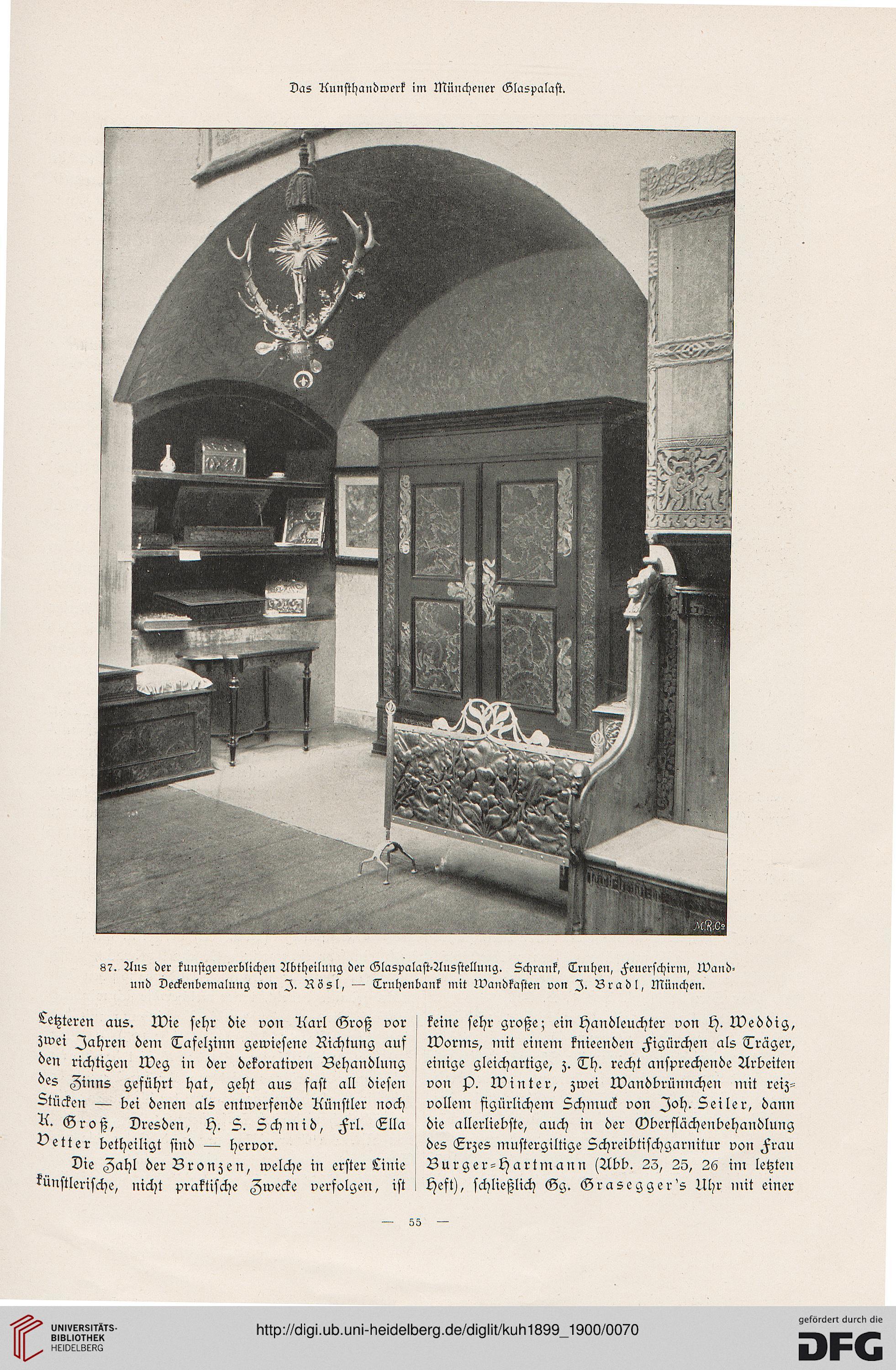 Das Kunsthandwerk im Münchener Glaspalast.

M.R.Co

87. Aus der kunstgewerblichen Abtheilung der Glaspalast-Ausstellung. Schrank, Truhen, Feuerschirm, Wand- und Deckenbemalung von J. Rösl, — Truhenbank mit Wandkasten von J. Bradl, München.

Letzteren aus. Wie sehr die von Karl Groß vor zwei Jahren dem Tafelzinn gewiesene Richtung auf den richtigen Weg in der dekorativen Behandlung des Zinns geführt hat, geht aus fast all diesen Stücken — bei denen als entwerfende Künstler noch K. Groß, Dresden, H. S. Schmid, Frl. Ella Vetter betheiligt sind — hervor.

Die Zahl der Bronzen, welche in erster Linie künstlerische, nicht praktische Zwecke verfolgen, ist keine sehr große; ein Handleuchter von H. Weddig, Worms, mit einem knieenden Figürchen als Träger, einige gleichartige, z. Th. recht ansprechende Arbeiten von P. Winter, zwei Wandbrünnchen mit reizvollem figürlichem Schmuck von Joh. Seiler, dann die allerliebste, auch in der Oberflächenbehandlung des Erzes mustergiltige Schreibtischgarnitur von Frau Burger-Hartmann (Abb. 23, 25, 26 im letzten Heft), schließlich Gg. Grasegger's Uhr mit einer

— 55 —

UNIVERSITÄTS-BIBLIOTHEK HEIDELBERG

http://digi.ub.uni-heidelberg.de/diglit/kuh1899_1900/0070

gefördert durch die DFG